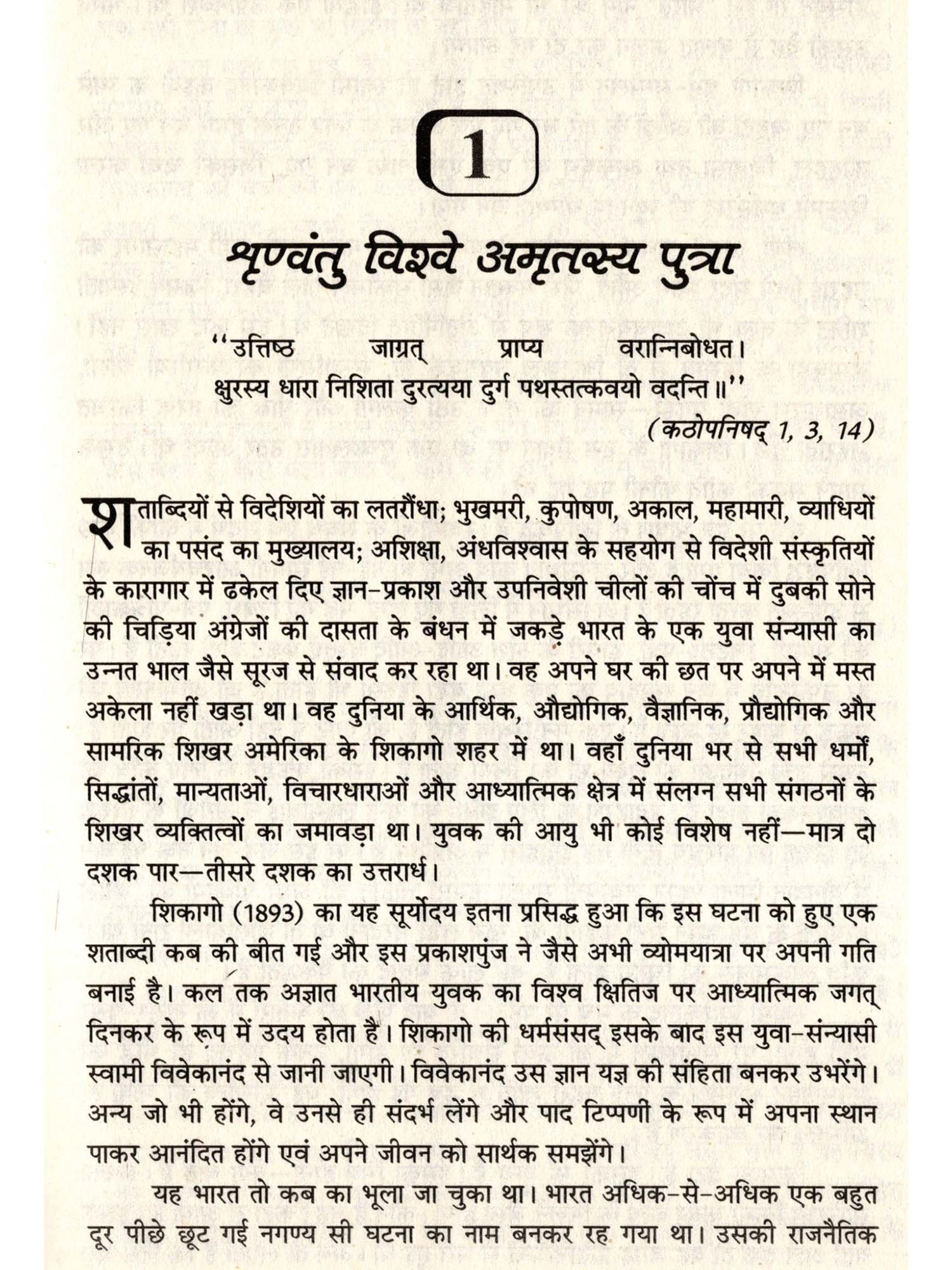 1

शृण्वंतु विश्वे अमृतस्य पुत्रा

"उत्तिष्ठ जाग्रत् प्राप्य वरान्निबोधत।
क्षुरस्य धारा निशिता दुरत्यया दुर्ग पथस्तत्कवयो वदन्ति॥"
(कठोपनिषद् 1, 3, 14)

शताब्दियों से विदेशियों का लतरौंधा; भुखमरी, कुपोषण, अकाल, महामारी, व्याधियों का पसंद का मुख्यालय; अशिक्षा, अंधविश्वास के सहयोग से विदेशी संस्कृतियों के कारागार में ढकेल दिए ज्ञान-प्रकाश और उपनिवेशी चीलों की चोंच में दुबकी सोने की चिड़िया अंग्रेजों की दासता के बंधन में जकड़े भारत के एक युवा संन्यासी का उन्नत भाल जैसे सूरज से संवाद कर रहा था। वह अपने घर की छत पर अपने में मस्त अकेला नहीं खड़ा था। वह दुनिया के आर्थिक, औद्योगिक, वैज्ञानिक, प्रौद्योगिक और सामरिक शिखर अमेरिका के शिकागो शहर में था। वहाँ दुनिया भर से सभी धर्मों, सिद्धांतों, मान्यताओं, विचारधाराओं और आध्यात्मिक क्षेत्र में संलग्न सभी संगठनों के शिखर व्यक्तित्वों का जमावड़ा था। युवक की आयु भी कोई विशेष नहीं—मात्र दो दशक पार—तीसरे दशक का उत्तरार्ध।

शिकागो (1893) का यह सूर्योदय इतना प्रसिद्ध हुआ कि इस घटना को हुए एक शताब्दी कब की बीत गई और इस प्रकाशपुंज ने जैसे अभी व्योमयात्रा पर अपनी गति बनाई है। कल तक अज्ञात भारतीय युवक का विश्व क्षितिज पर आध्यात्मिक जगत् दिनकर के रूप में उदय होता है। शिकागो की धर्मसंसद् इसके बाद इस युवा-संन्यासी स्वामी विवेकानंद से जानी जाएगी। विवेकानंद उस ज्ञान यज्ञ की संहिता बनकर उभरेंगे। अन्य जो भी होंगे, वे उनसे ही संदर्भ लेंगे और पाद टिप्पणी के रूप में अपना स्थान पाकर आनंदित होंगे एवं अपने जीवन को सार्थक समझेंगे।

यह भारत तो कब का भूला जा चुका था। भारत अधिक-से-अधिक एक बहुत दूर पीछे छूट गई नगण्य सी घटना का नाम बनकर रह गया था। उसकी राजनैतिक